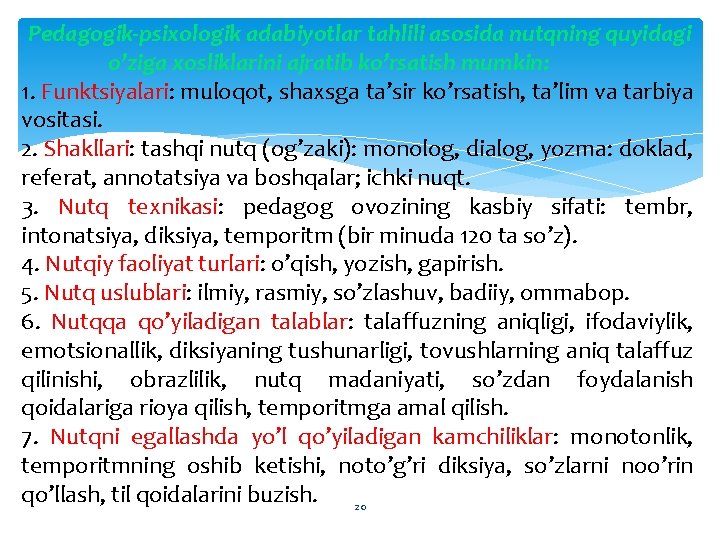 Pedagogik-psixologik adabiyotlar tahlili asosida nutqning quyidagi o’ziga xosliklarini ajratib ko’rsatish mumkin:

1. Funktsiyalari: muloqot, shaxsga ta’sir ko’rsatish, ta’lim va tarbiya vositasi.

2. Shakllari: tashqi nutq (og’zaki): monolog, dialog, yozma: doklad, referat, annotatsiya va boshqalar; ichki nuqt.

3. Nutq texnikasi: pedagog ovozining kasbiy sifati: tembr, intonatsiya, diksiya, temporitm (bir minuda 120 ta so’z).

4. Nutqiy faoliyat turlari: o’qish, yozish, gapirish.

5. Nutq uslublari: ilmiy, rasmiy, so’zlashuv, badiiy, ommabop.

6. Nutqqa qo’yiladigan talablar: talaffuzning aniqligi, ifodaviylik, emotsionallik, diksiyaning tushunarligi, tovushlarning aniq talaffuz qilinishi, obrazlilik, nutq madaniyati, so’zdan foydalanish qoidalariga rioya qilish, temporitmga amal qilish.

7. Nutqni egallashda yo’l qo’yiladigan kamchiliklar: monotonlik, temporitmning oshib ketishi, noto’g’ri diksiya, so’zlarni noo’rin qo’llash, til qoidalarini buzish.

20